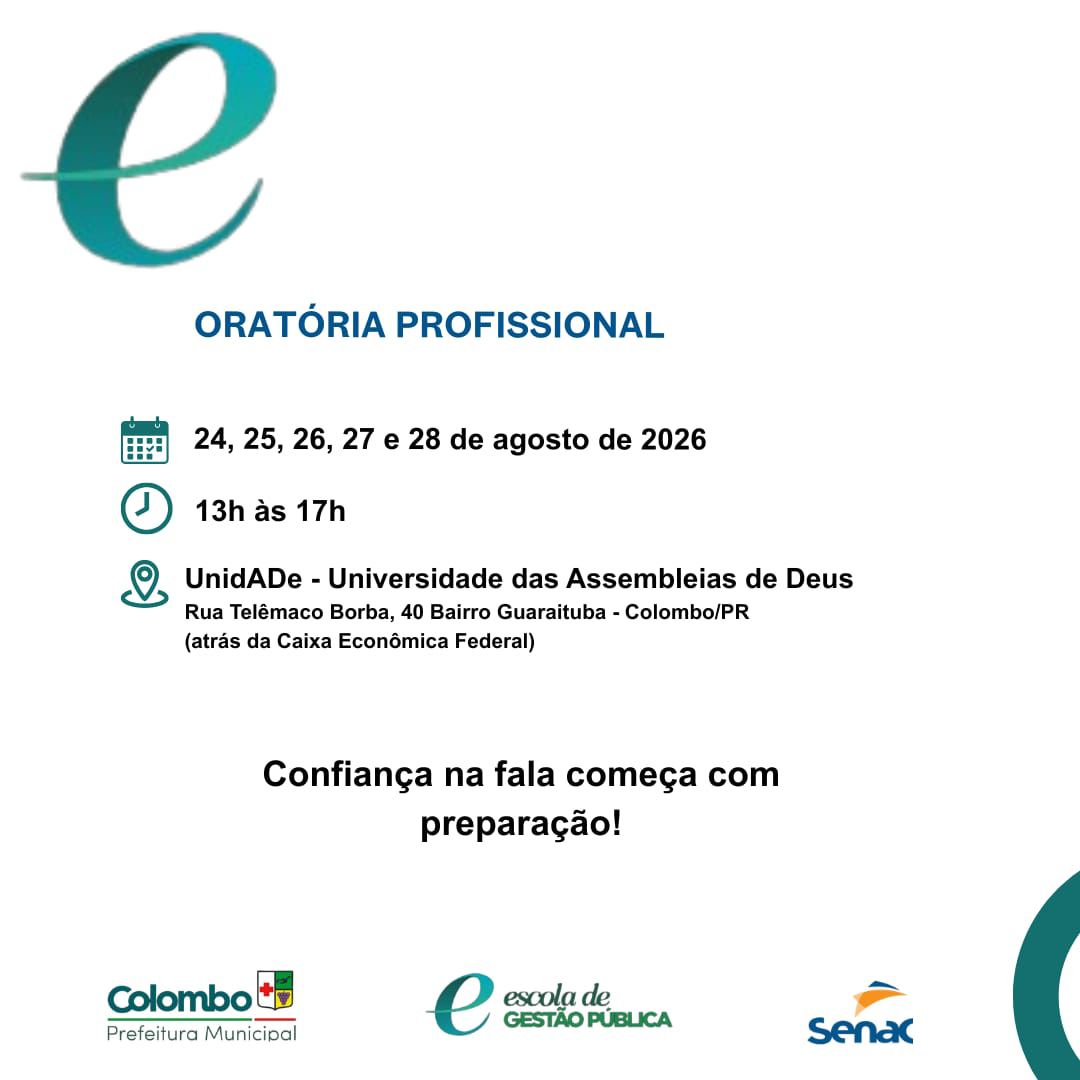 ORATÓRIA PROFISSIONAL

24, 25, 26, 27 e 28 de agosto de 2026

13h às 17h

UnidADe - Universidade das Assembleias de Deus
Rua Telêmaco Borba, 40 Bairro Guaraituba - Colombo/PR
(atrás da Caixa Econômica Federal)

Confiança na fala começa com preparação!

Colombo
Prefeitura Municipal

escola de
GESTÃO PÚBLICA

Senac